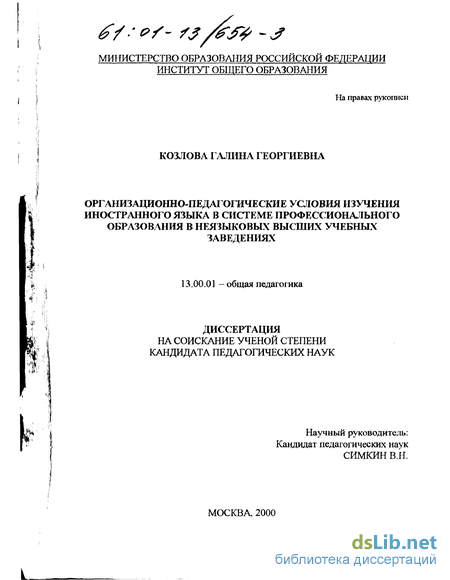 61:01-13/654-3

МИНИСТЕРСТВО ОБРАЗОВАНИЯ РОССИЙСКОЙ ФЕДЕРАЦИИ
ИНСТИТУТ ОБЩЕГО ОБРАЗОВАНИЯ

На правах рукописи

КОЗЛОВА ГАЛИНА ГЕОРГИЕВНА

ОРГАНИЗАЦИОННО-ПЕДАГОГИЧЕСКИЕ УСЛОВИЯ ИЗУЧЕНИЯ ИНОСТРАННОГО ЯЗЫКА В СИСТЕМЕ ПРОФЕССИОНАЛЬНОГО ОБРАЗОВАНИЯ В НЕЯЗЫКОВЫХ ВЫСШИХ УЧЕБНЫХ ЗАВЕДЕНИЯХ

13.00.01 – общая педагогика

ДИССЕРТАЦИЯ
НА СОИСКАНИЕ УЧЕНОЙ СТЕПЕНИ
КАНДИДАТА ПЕДАГОГИЧЕСКИХ НАУК

Научный руководитель:
Кандидат педагогических наук
СИМКИН В.Н.

МОСКВА, 2000

dsLib.net
библиотека диссертаций